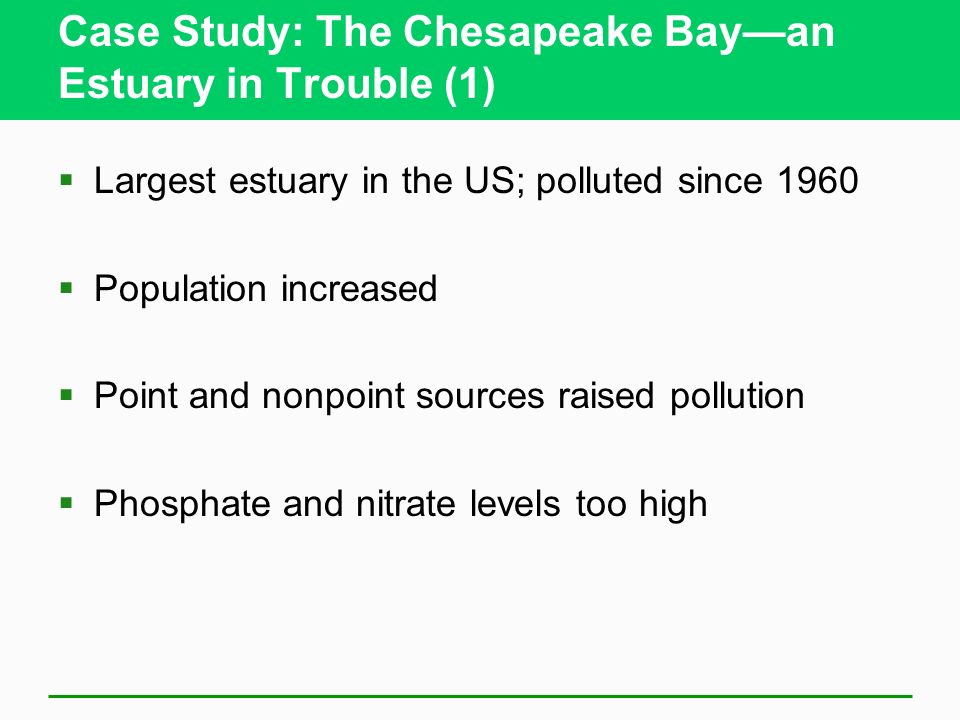 Case Study: The Chesapeake Bay—an Estuary in Trouble (1)

▪ Largest estuary in the US; polluted since 1960

▪ Population increased

▪ Point and nonpoint sources raised pollution

▪ Phosphate and nitrate levels too high